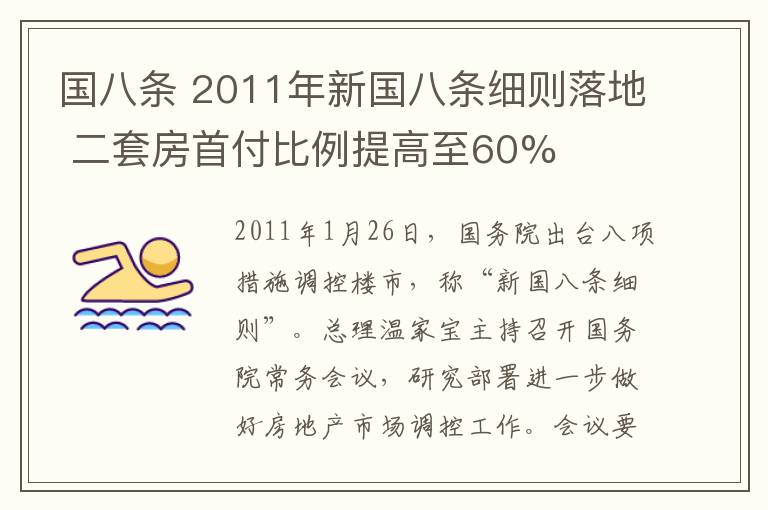 国八条 2011年新国八条细则落地 二套房首付比例提高至60%

2011年1月26日，国务院出台八项措施调控楼市，称“新国八条细则”。总理温家宝主持召开国务院常务会议，研究部署进一步做好房地产市场调控工作。会议要